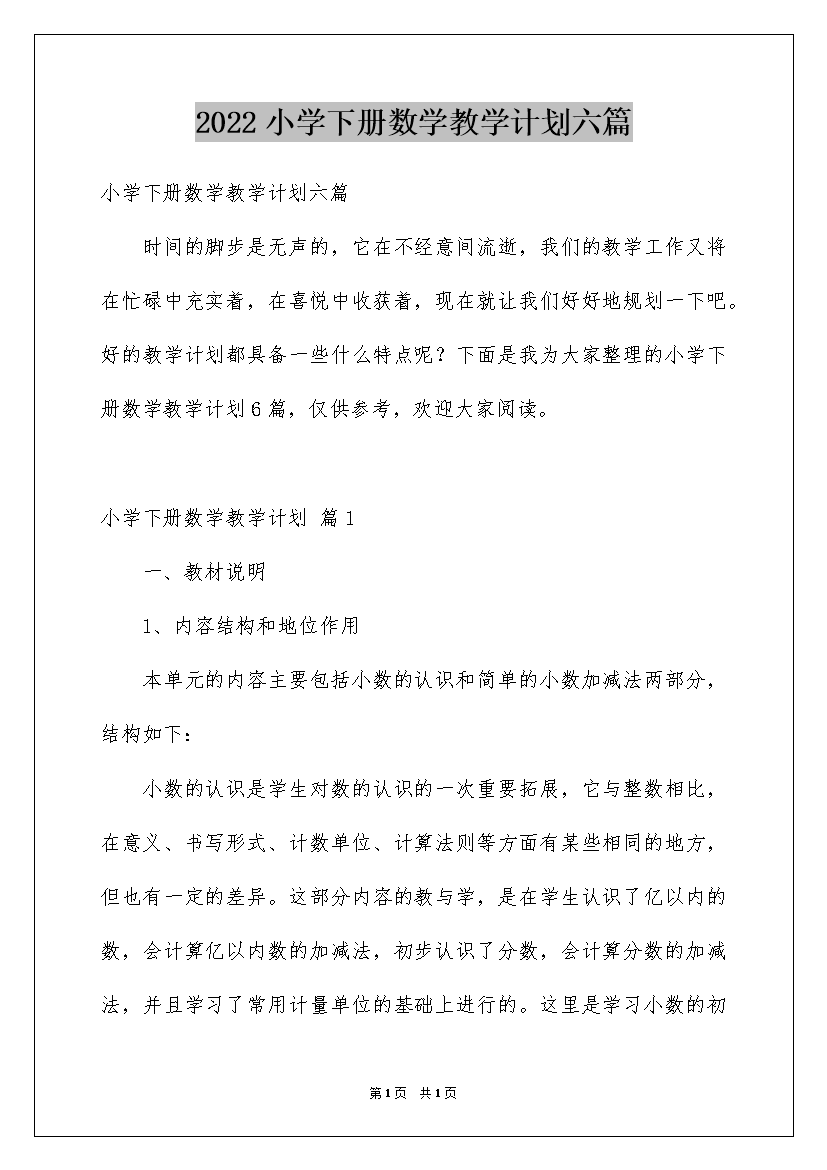 2022小学下册数学教学计划六篇

小学下册数学教学计划六篇

时间的脚步是无声的，它在不经意间流逝，我们的教学工作又将在忙碌中充实着，在喜悦中收获着，现在就让我们好好地规划一下吧。好的教学计划都具备一些什么特点呢？下面是我为大家整理的小学下册数学教学计划6篇，仅供参考，欢迎大家阅读。

小学下册数学教学计划 篇1

一、教材说明

1、内容结构和地位作用

本单元的内容主要包括小数的认识和简单的小数加减法两部分，结构如下：

小数的认识是学生对数的认识的一次重要拓展，它与整数相比，在意义、书写形式、计数单位、计算法则等方面有某些相同的地方，但也有一定的差异。这部分内容的教与学，是在学生认识了亿以内的数，会计算亿以内数的加减法，初步认识了分数，会计算分数的加减法，并且学习了常用计量单位的基础上进行的。这里是学习小数的初

第1页 共1页